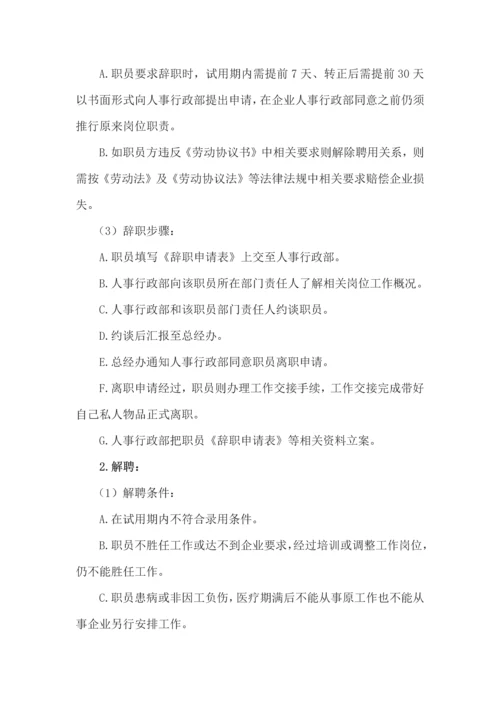 A.职员要求辞职时，试用期内需提前 7 天、转正后需提前 30 天以书面形式向人事行政部提出申请，在企业人事行政部同意之前仍须推行原来岗位职责。

B.如职员方违反《劳动协议书》中相关要求则解除聘用关系，则需按《劳动法》及《劳动协议法》等法律法规中相关要求赔偿企业损失。

（3）辞职步骤：

A.职员填写《辞职申请表》上交至人事行政部。

B.人事行政部向该职员所在部门责任人了解相关岗位工作概况。

C.人事行政部和该职员部门责任人约谈职员。

D.约谈后汇报至总经办。

E.总经办通知人事行政部同意职员离职申请。

F.离职申请经过，职员则办理工作交接手续，工作交接完成带好自己私人物品正式离职。

G.人事行政部把职员《辞职申请表》等相关资料立案。

2.解聘：

（1）解聘条件：

A.在试用期内不符合录用条件。

B.职员不胜任工作或达不到企业要求，经过培训或调整工作岗位，仍不能胜任工作。

C.职员患病或非因工负伤，医疗期满后不能从事原工作也不能从事企业另行安排工作。